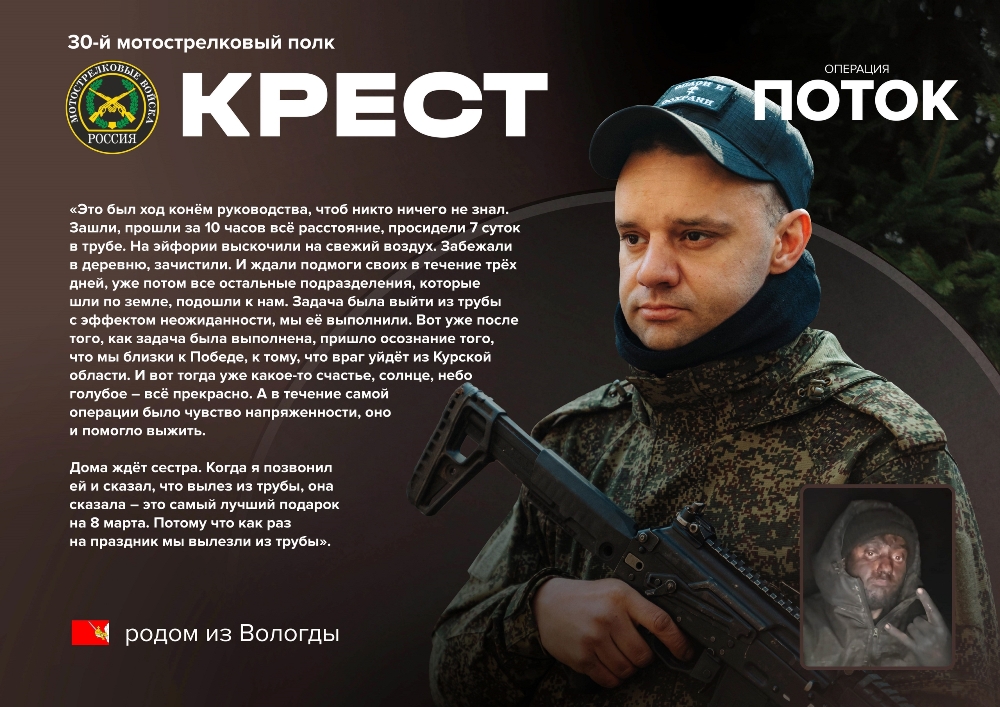 30-й мотострелковый полк

МОТОСТРЕЛКОВЫЕ ВОЙСКА
РОССИЯ

КРЕСТ

ОПЕРАЦИЯ
ПОТОК

«Это был ход конём руководства, чтоб никто ничего не знал. Зашли, прошли за 10 часов всё расстояние, просидели 7 суток в трубе. На эйфории выскочили на свежий воздух. Забежали в деревню, зачистили. И ждали подмоги своих в течение трёх дней, уже потом все остальные подразделения, которые шли по земле, подошли к нам. Задача была выйти из трубы с эффектом неожиданности, мы её выполнили. Вот уже после того, как задача была выполнена, пришло осознание того, что мы близки к Победе, к тому, что враг уйдёт из Курской области. И вот тогда уже какое-то счастье, солнце, небо голубое – всё прекрасно. А в течение самой операции было чувство напряженности, оно и помогло выжить.

Дома ждёт сестра. Когда я позвонил ей и сказал, что вылез из трубы, она сказала – это самый лучший подарок на 8 марта. Потому что как раз на праздник мы вылезли из трубы».

родом из Вологды